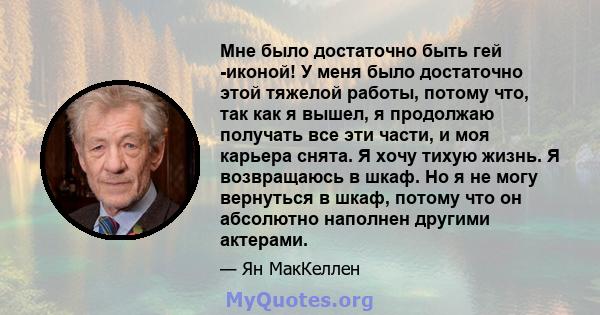 Мне было достаточно быть гей -иконой! У меня было достаточно этой тяжелой работы, потому что, так как я вышел, я продолжаю получать все эти части, и моя карьера снята. Я хочу тихую жизнь. Я возвращаюсь в шкаф. Но я не могу вернуться в шкаф, потому что он абсолютно наполнен другими актерами.

— Ян МакКеллен

MyQuotes.org